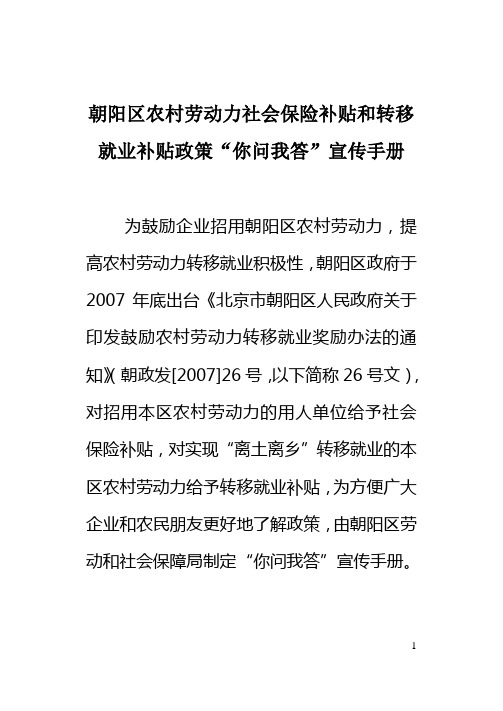 朝阳区农村劳动力社会保险补贴和转移就业补贴政策“你问我答”宣传手册

为鼓励企业招用朝阳区农村劳动力，提高农村劳动力转移就业积极性，朝阳区政府于2007年底出台《北京市朝阳区人民政府关于印发鼓励农村劳动力转移就业奖励办法的通知》（朝政发[2007]26号，以下简称26号文），对招用本区农村劳动力的用人单位给予社会保险补贴，对实现“离土离乡”转移就业的本区农村劳动力给予转移就业补贴，为方便广大企业和农民朋友更好地了解政策，由朝阳区劳动和社会保障局制定“你问我答”宣传手册。

1